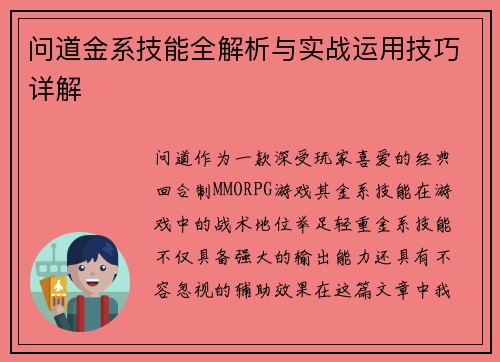 问道金系技能全解析与实战运用技巧详解

问道作为一款深受玩家喜爱的经典回合制MMORPG游戏其金系技能在游戏中的战术地位举足轻重金系技能不仅具备强大的输出能力还具有不容忽视的辅助效果在这篇文章中我